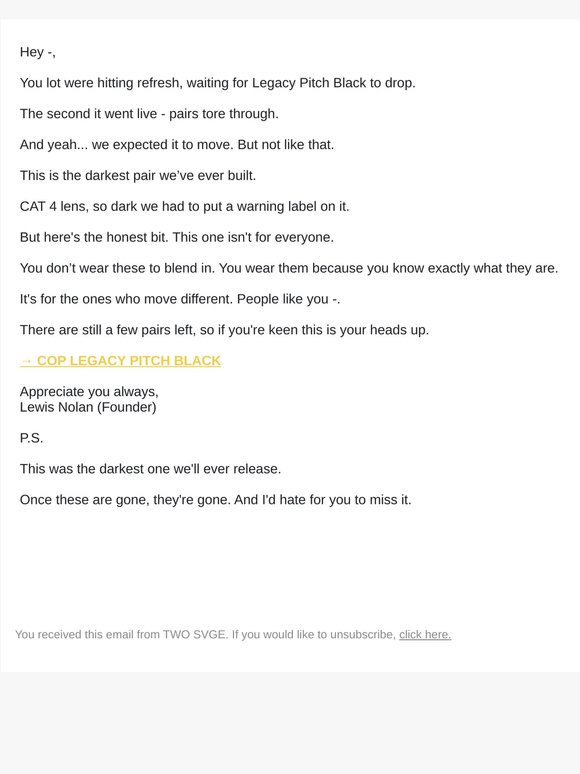 Hey -,

You lot were hitting refresh, waiting for Legacy Pitch Black to drop.

The second it went live - pairs tore through.

And yeah... we expected it to move. But not like that.

This is the darkest pair we've ever built.

CAT 4 lens, so dark we had to put a warning label on it.

But here's the honest bit. This one isn't for everyone.

You don't wear these to blend in. You wear them because you know exactly what they are.

It's for the ones who move different. People like you -.

There are still a few pairs left, so if you're keen this is your heads up.

→ COP LEGACY PITCH BLACK

Appreciate you always,
Lewis Nolan (Founder)

P.S.

This was the darkest one we'll ever release.

Once these are gone, they're gone. And I'd hate for you to miss it.

You received this email from TWO SVGE. If you would like to unsubscribe, click here.